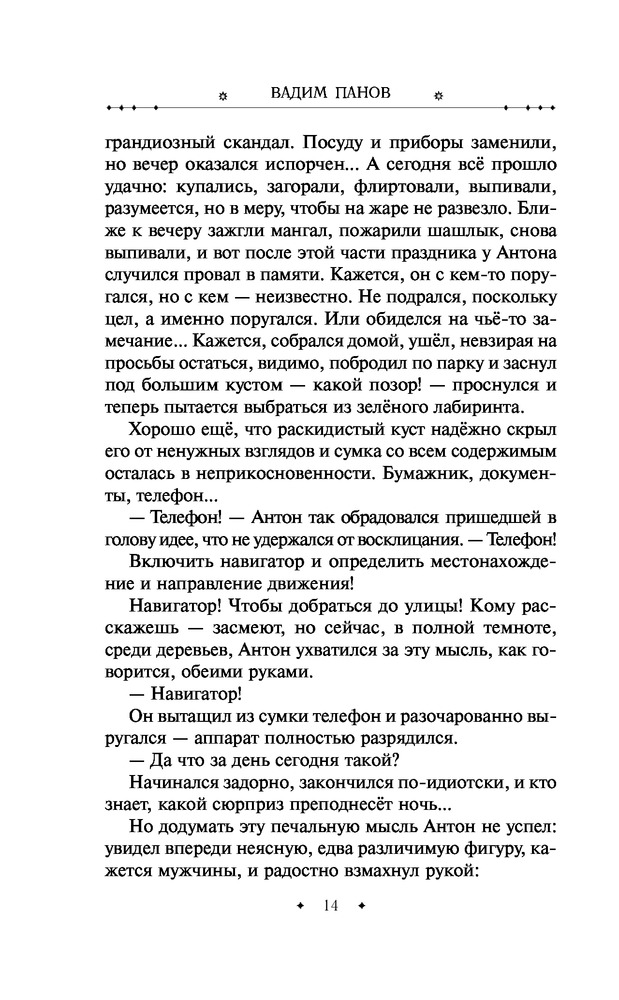 ВАДИМ ПАНОВ

грандиозный скандал. Посуду и приборы заменили, но вечер оказался испорчен... А сегодня всё прошло удачно: купались, загорали, флиртовали, выпивали, разумеется, но в меру, чтобы на жаре не развезло. Ближе к вечеру зажгли мангал, пожарили шашлык, снова выпивали, и вот после этой части праздника у Антона случился провал в памяти. Кажется, он с кем-то поругался, но с кем — неизвестно. Не подрался, поскольку цел, а именно поругался. Или обиделся на чьё-то замечание... Кажется, собрался домой, ушёл, невзирая на просьбы остаться, видимо, побродил по парку и заснул под большим кустом — какой позор! — проснулся и теперь пытается выбраться из зелёного лабиринта.

Хорошо ещё, что раскидистый куст надёжно скрыл его от ненужных взглядов и сумка со всем содержимым осталась в неприкосновенности. Бумажник, документы, телефон...

— Телефон! — Антон так обрадовался пришедшей в голову идее, что не удержался от восклицания. — Телефон!

Включить навигатор и определить местонахождение и направление движения!

Навигатор! Чтобы добраться до улицы! Кому расскажешь — засмеют, но сейчас, в полной темноте, среди деревьев, Антон ухватился за эту мысль, как говорится, обеими руками.

— Навигатор!

Он вытащил из сумки телефон и разочарованно выругался — аппарат полностью разрядился.

— Да что за день сегодня такой?

Начинался задорно, закончился по-идиотски, и кто знает, какой сюрприз преподнесёт ночь...

Но додумать эту печальную мысль Антон не успел: увидел впереди неясную, едва различимую фигуру, кажется мужчины, и радостно взмахнул рукой:

14